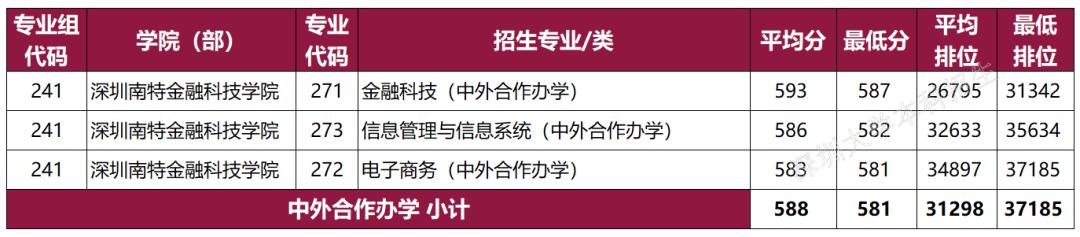 | 专业组代码 | 学院（部） | 专业代码 | 招生专业/类 | 平均分 | 最低分 | 平均排位 | 最低排位 |
|---|---|---|---|---|---|---|---|
| 241 | 深圳南特金融科技学院 | 271 | 金融科技（中外合作办学） | 593 | 587 | 26795 | 31342 |
| 241 | 深圳南特金融科技学院 | 273 | 信息管理与信息系统（中外合作办学） | 586 | 582 | 32633 | 35634 |
| 241 | 深圳南特金融科技学院 | 272 | 电子商务（中外合作办学） | 583 | 581 | 34897 | 37185 |
| 中外合作办学 小计 | | | | 588 | 581 | 31298 | 37185 |

深圳大学本科招生